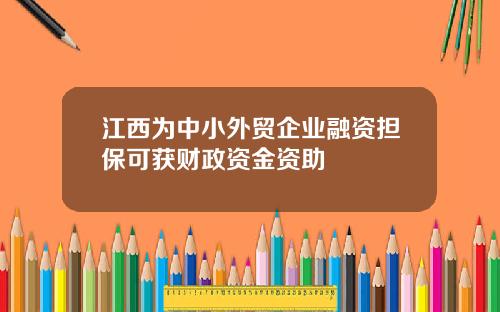 江西为中小外贸企业融资担保可获财政资金资助